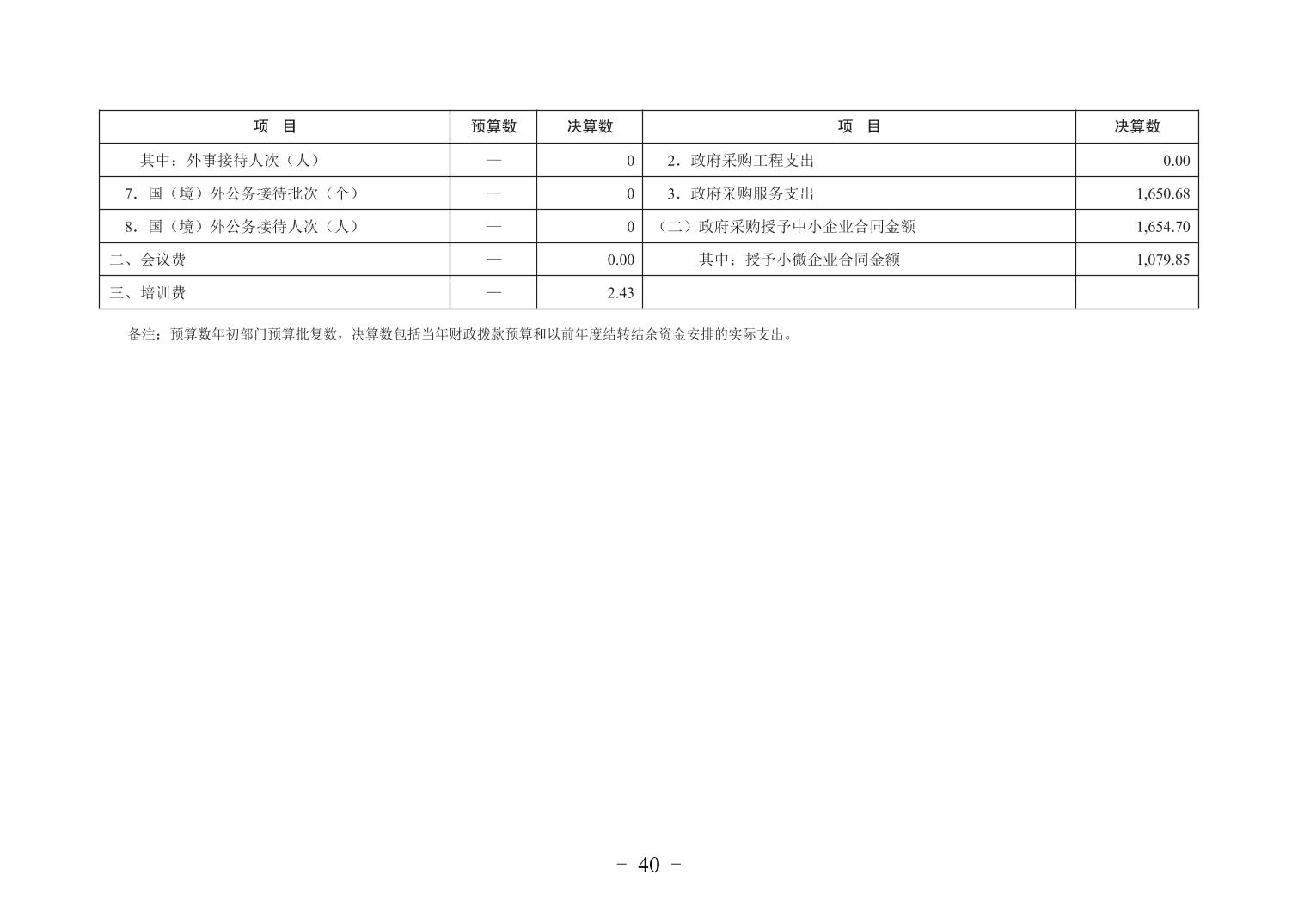 | 项　目 | 预算数 | 决算数 | 项　目 | 决算数 |
|---|---|---|---|---|
| 其中：外事接待人次（人） | — | 0 | 2．政府采购工程支出 | 0.00 |
| 7．国（境）外公务接待批次（个） | — | 0 | 3．政府采购服务支出 | 1,650.68 |
| 8．国（境）外公务接待人次（人） | — | 0 | （二）政府采购授予中小企业合同金额 | 1,654.70 |
| 二、会议费 | — | 0.00 | 其中：授予小微企业合同金额 | 1,079.85 |
| 三、培训费 | — | 2.43 |  |  |

备注：预算数年初部门预算批复数，决算数包括当年财政拨款预算和以前年度结转结余资金安排的实际支出。

- 40 -